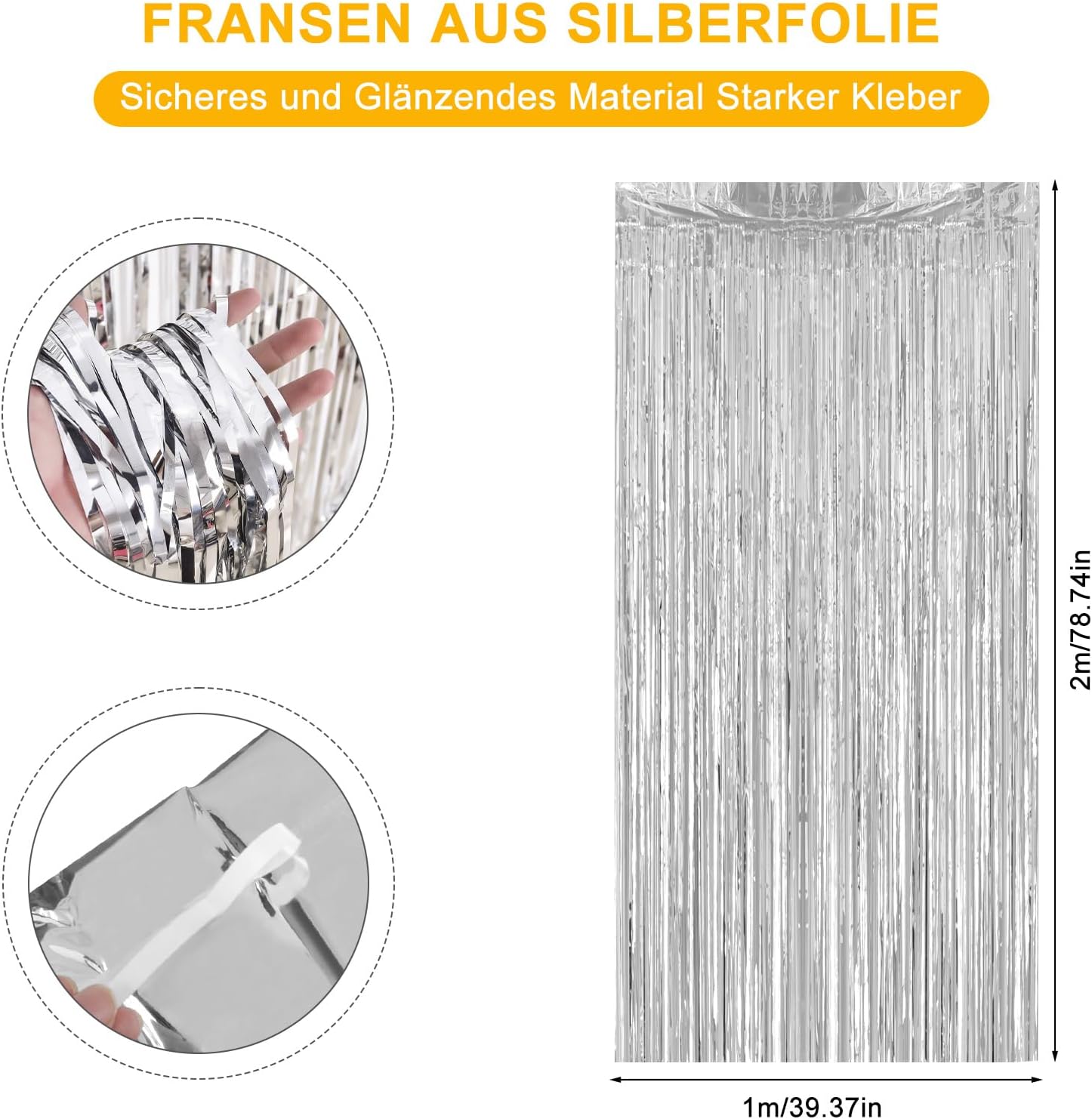 FRANSEN AUS SILBERFOLIE

Sicheres und Glänzendes Material Starker Kleber

2m/78.74in

1m/39.37in